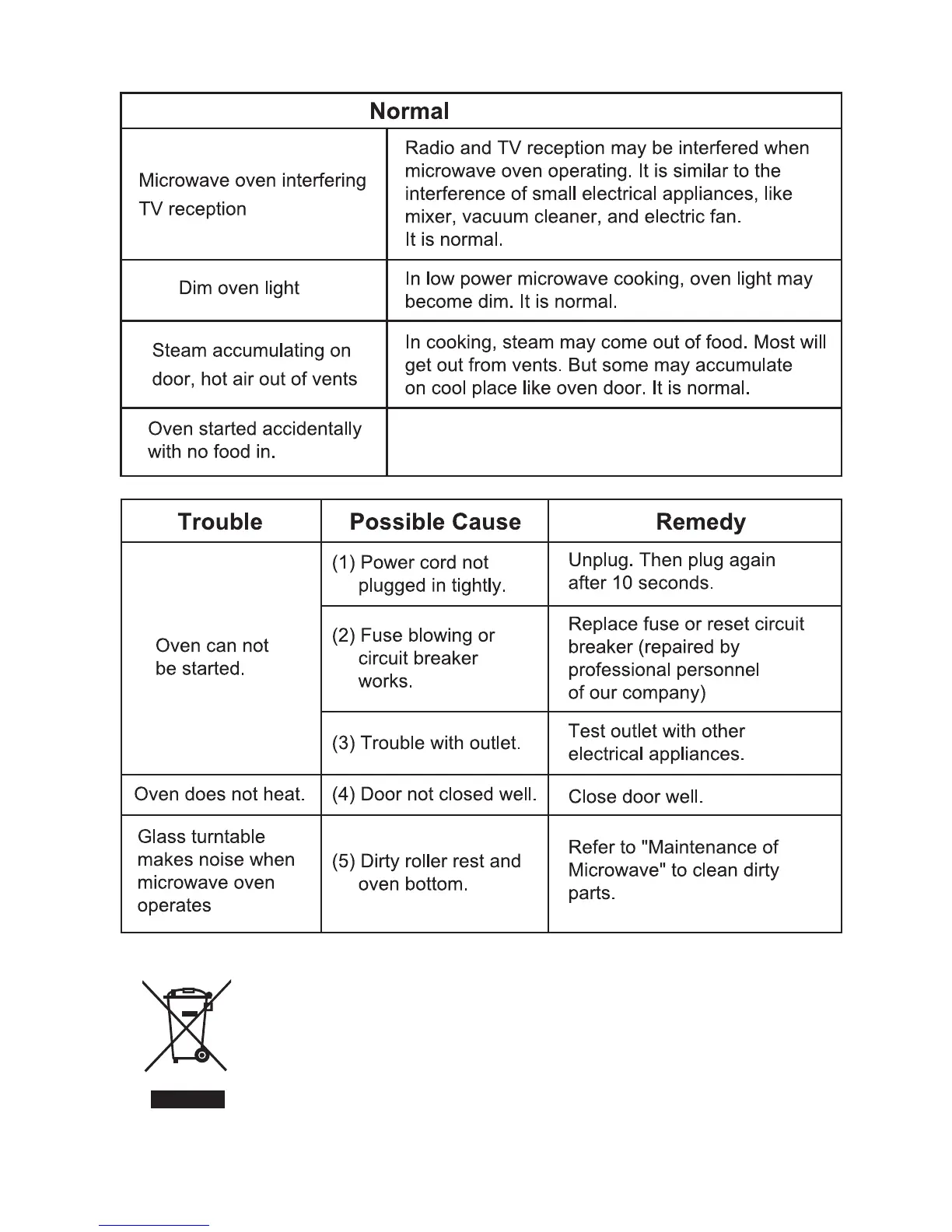 | Normal | |
|---|---|
| Microwave oven interfering TV reception | Radio and TV reception may be interfered when microwave oven operating. It is similar to the interference of small electrical appliances, like mixer, vacuum cleaner, and electric fan. It is normal. |
| Dim oven light | In low power microwave cooking, oven light may become dim. It is normal. |
| Steam accumulating on door, hot air out of vents | In cooking, steam may come out of food. Most will get out from vents. But some may accumulate on cool place like oven door. It is normal. |
| Oven started accidentally with no food in. | |

| Trouble | Possible Cause | Remedy |
|---|---|---|
| Oven can not be started. | (1) Power cord not plugged in tightly. | Unplug. Then plug again after 10 seconds. |
| | (2) Fuse blowing or circuit breaker works. | Replace fuse or reset circuit breaker (repaired by professional personnel of our company) |
| | (3) Trouble with outlet. | Test outlet with other electrical appliances. |
| Oven does not heat. | (4) Door not closed well. | Close door well. |
| Glass turntable makes noise when microwave oven operates | (5) Dirty roller rest and oven bottom. | Refer to "Maintenance of Microwave" to clean dirty parts. |